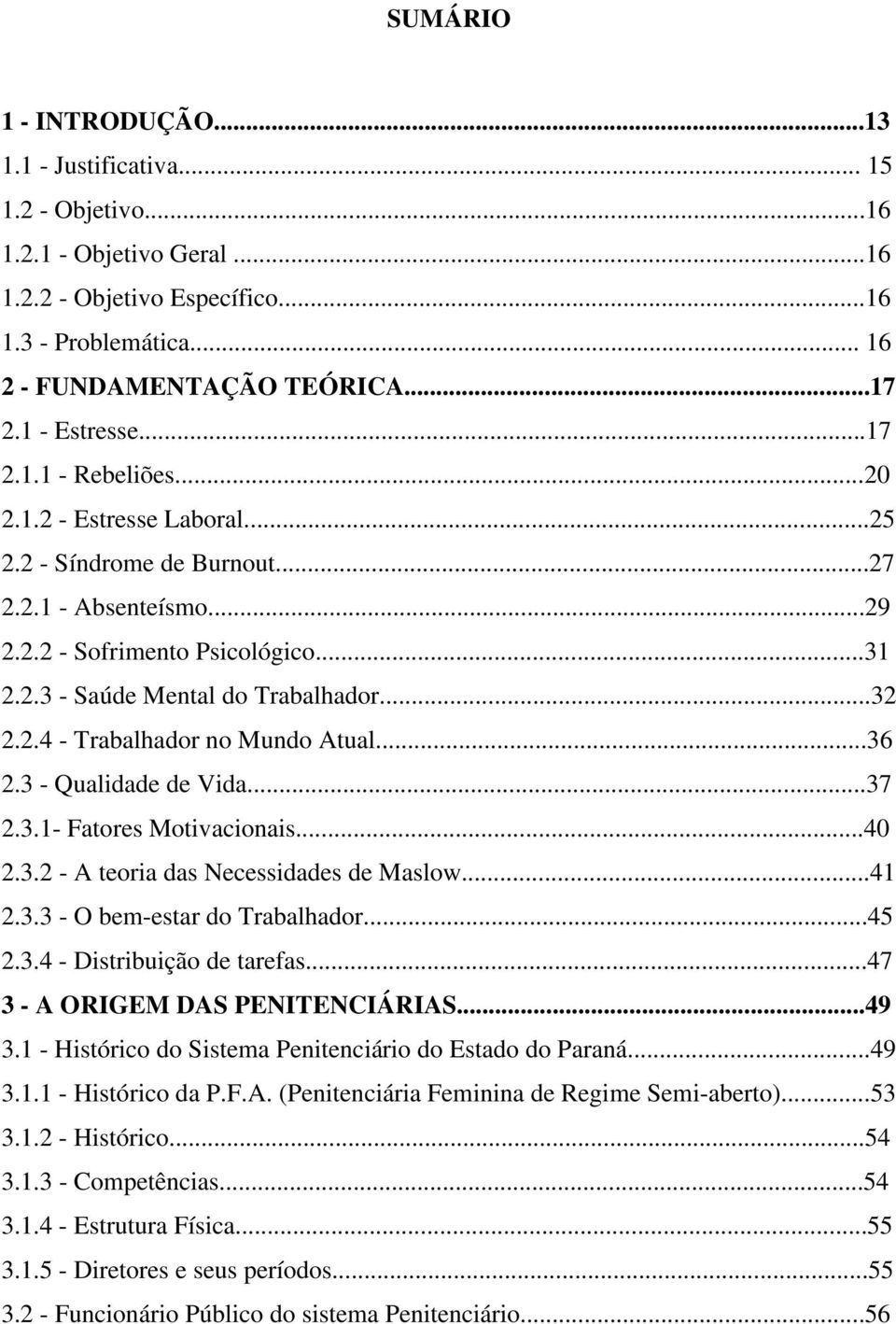 SUMÁRIO

1 - INTRODUÇÃO...13
1.1 - Justificativa... 15
1.2 - Objetivo...16
1.2.1 - Objetivo Geral ...16
1.2.2 - Objetivo Específico...16
1.3 - Problemática... 16
2 - FUNDAMENTAÇÃO TEÓRICA...17
2.1 - Estresse...17
2.1.1 - Rebeliões...20
2.1.2 - Estresse Laboral...25
2.2 - Síndrome de Burnout...27
2.2.1 - Absenteísmo...29
2.2.2 - Sofrimento Psicológico...31
2.2.3 - Saúde Mental do Trabalhador...32
2.2.4 - Trabalhador no Mundo Atual...36
2.3 - Qualidade de Vida...37
2.3.1- Fatores Motivacionais...40
2.3.2 - A teoria das Necessidades de Maslow...41
2.3.3 - O bem-estar do Trabalhador...45
2.3.4 - Distribuição de tarefas...47
3 - A ORIGEM DAS PENITENCIÁRIAS...49
3.1 - Histórico do Sistema Penitenciário do Estado do Paraná...49
3.1.1 - Histórico da P.F.A. (Penitenciária Feminina de Regime Semi-aberto)...53
3.1.2 - Histórico...54
3.1.3 - Competências...54
3.1.4 - Estrutura Física...55
3.1.5 - Diretores e seus períodos...55
3.2 - Funcionário Público do sistema Penitenciário...56